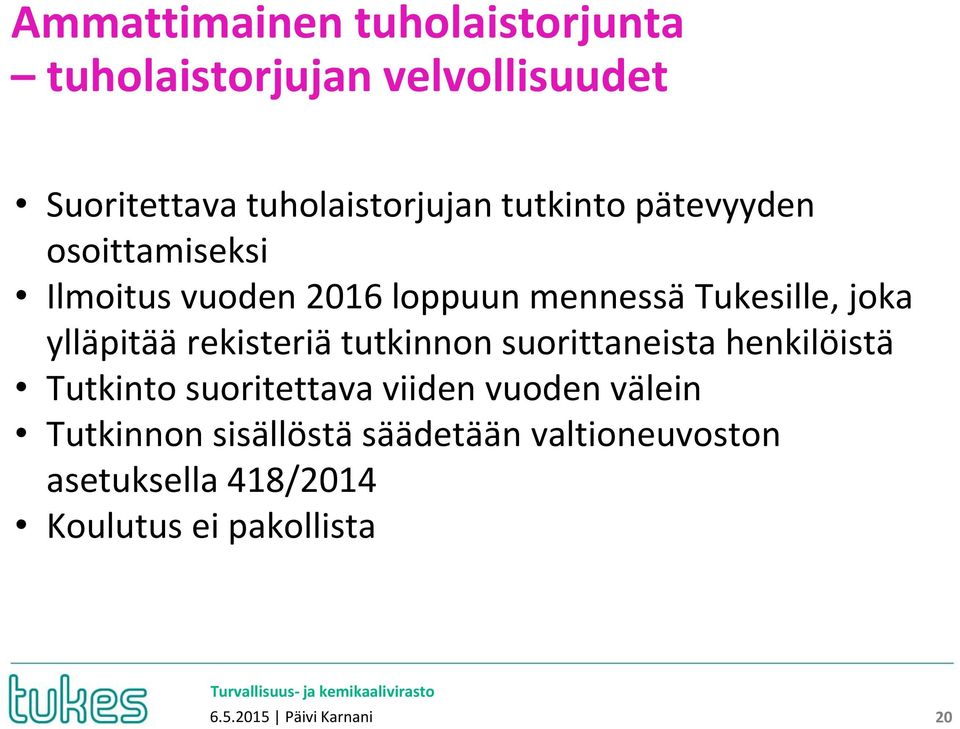 Ammattimainen tuholaistorjunta – tuholaistorjujan velvollisuudet

• Suoritettava tuholaistorjujan tutkinto pätevyyden osoittamiseksi
• Ilmoitus vuoden 2016 loppuun mennessä Tukesille, joka ylläpitää rekisteriä tutkinnon suorittaneista henkilöistä
• Tutkinto suoritettava viiden vuoden välein
• Tutkinnon sisällöstä säädetään valtioneuvoston asetuksella 418/2014
• Koulutus ei pakollista

tukes

Turvallisuus- ja kemikaalivirasto

6.5.2015 | Päivi Karnani

20